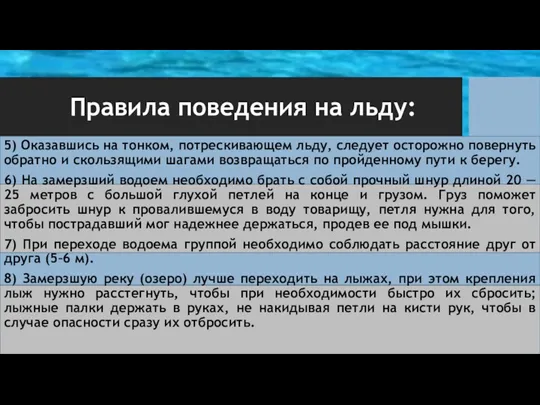 Правила поведения на льду:

5) Оказавшись на тонком, потрескивающем льду, следует осторожно повернуть обратно и скользящими шагами возвращаться по пройденному пути к берегу.

6) На замерзший водоем необходимо брать с собой прочный шнур длиной 20 — 25 метров с большой глухой петлей на конце и грузом. Груз поможет забросить шнур к провалившемуся в воду товарищу, петля нужна для того, чтобы пострадавший мог надежнее держаться, продев ее под мышки.

7) При переходе водоема группой необходимо соблюдать расстояние друг от друга (5-6 м).

8) Замерзшую реку (озеро) лучше переходить на лыжах, при этом крепления лыж нужно расстегнуть, чтобы при необходимости быстро их сбросить; лыжные палки держать в руках, не накидывая петли на кисти рук, чтобы в случае опасности сразу их отбросить.